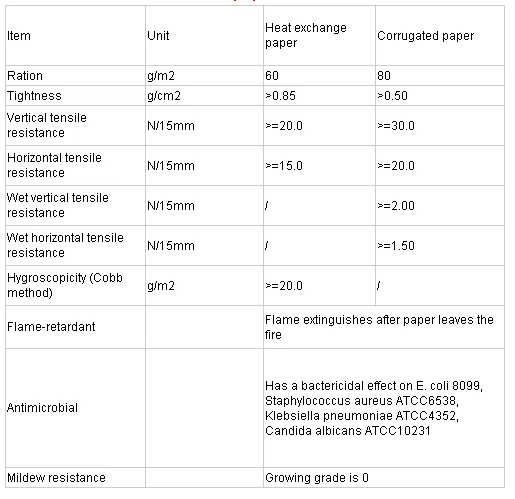 | Item | Unit | Heat exchange paper | Corrugated paper |
|---|---|---|---|
| Ration | g/m2 | 60 | 80 |
| Tightness | g/cm2 | >0.85 | >0.50 |
| Vertical tensile resistance | N/15mm | >=20.0 | >=30.0 |
| Horizontal tensile resistance | N/15mm | >=15.0 | >=20.0 |
| Wet vertical tensile resistance | N/15mm | / | >=2.00 |
| Wet horizontal tensile resistance | N/15mm | / | >=1.50 |
| Hygroscopicity (Cobb method) | g/m2 | >=20.0 | / |
| Flame-retardant | | Flame extinguishes after paper leaves the fire | |
| Antimicrobial | | Has a bactericidal effect on E. coli 8099, Staphylococcus aureus ATCC6538, Klebsiella pneumoniae ATCC4352, Candida albicans ATCC10231 | |
| Mildew resistance | | Growing grade is 0 | |